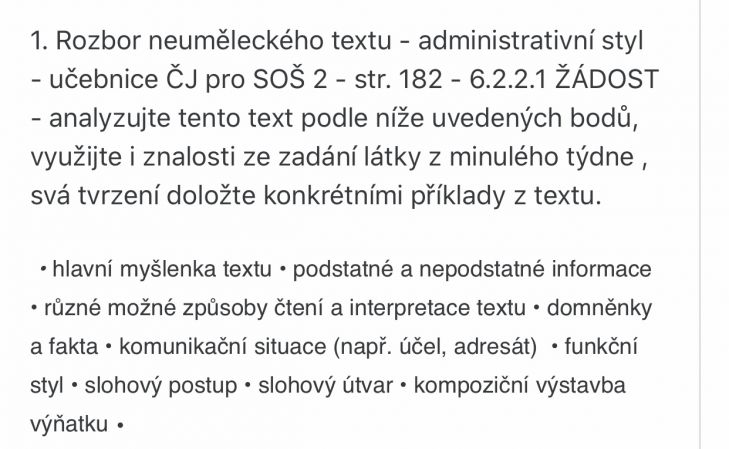 1. Rozbor neuměleckého textu - administrativní styl - učebnice ČJ pro SOŠ 2 - str. 182 - 6.2.2.1 ŽÁDOST - analyzujte tento text podle níže uvedených bodů, využijte i znalosti ze zadání látky z minulého týdne , svá tvrzení doložte konkrétními příklady z textu.

• hlavní myšlenka textu • podstatné a nepodstatné informace • různé možné způsoby čtení a interpretace textu • domněnky a fakta • komunikační situace (např. účel, adresát) • funkční styl • slohový postup • slohový útvar • kompoziční výstavba výňatku •